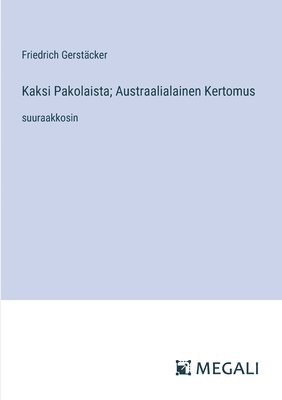 Friedrich Gerstäcker

Kaksi Pakolaista; Austraalialainen Kertomus

suuraakkosin

MEGALI